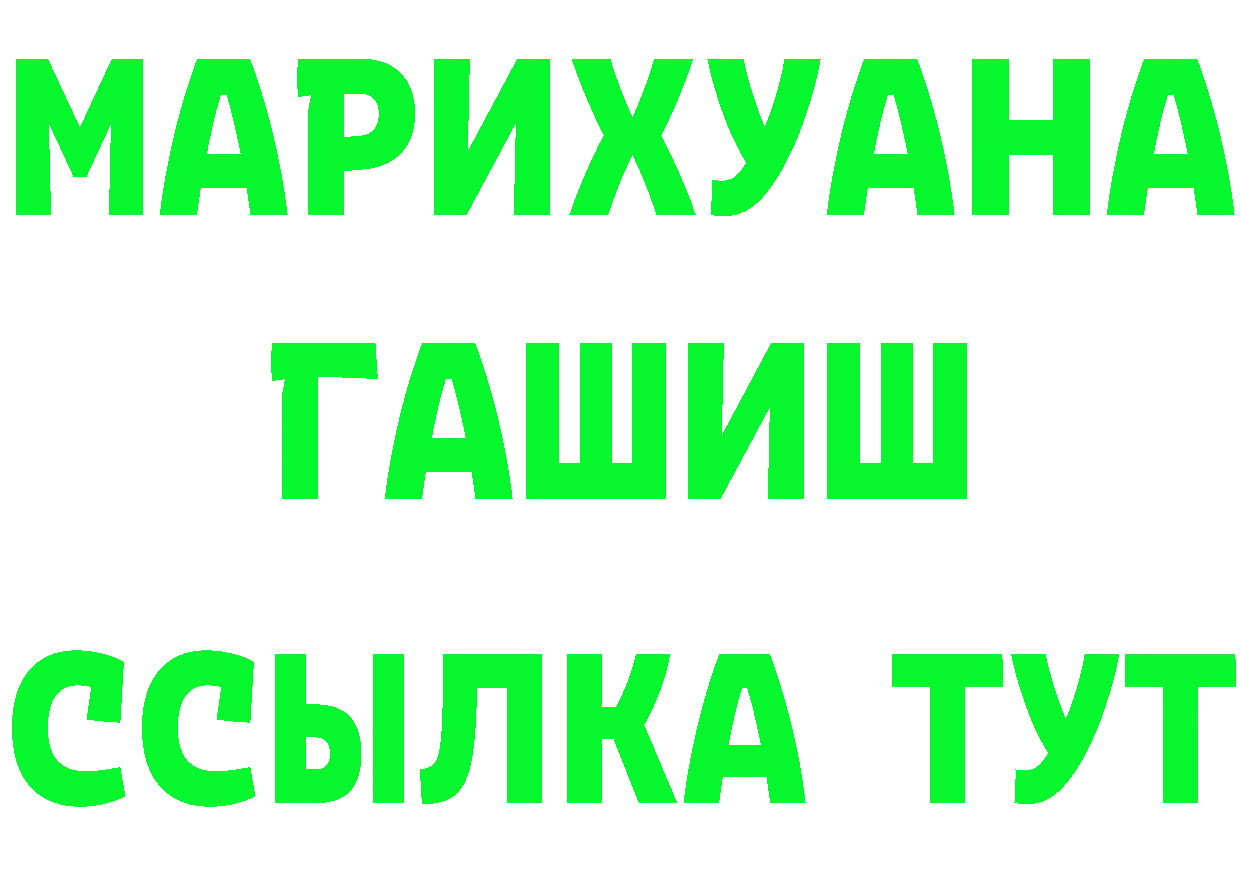 МАРИХУАНА
ГАШИШ
ССЫЛКА ТУТ